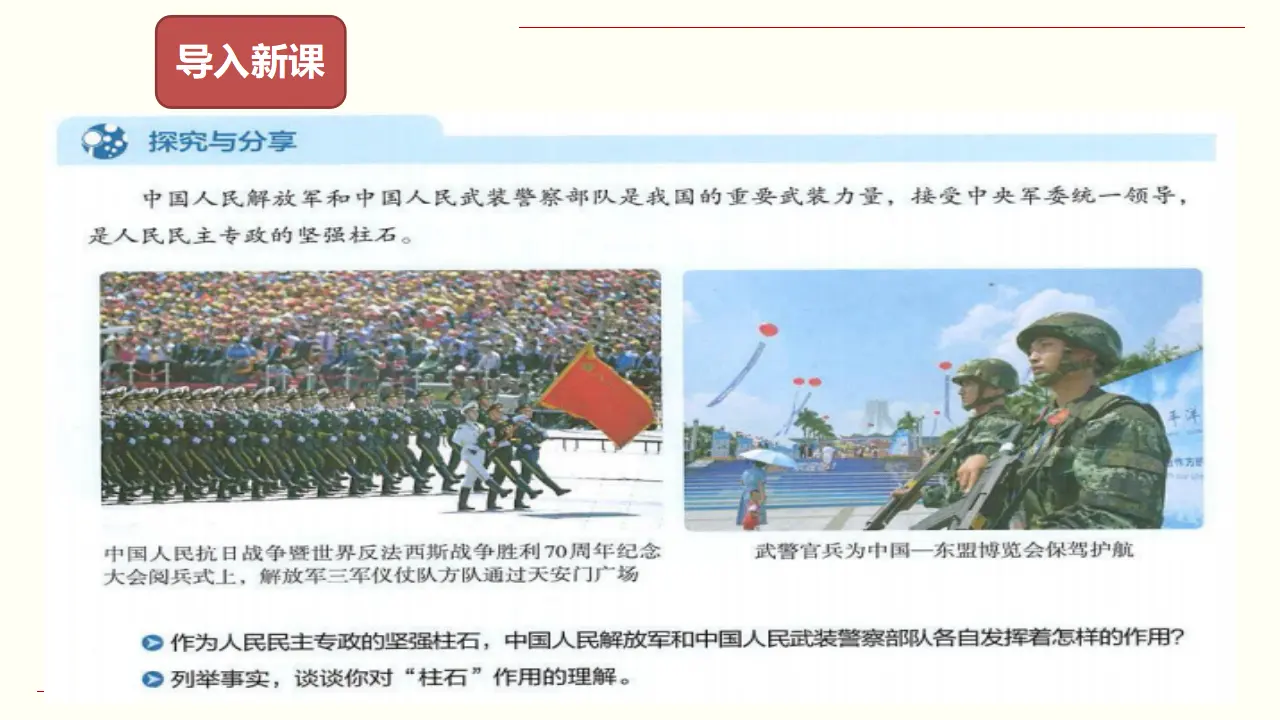 导入新课

探究与分享

中国人民解放军和中国人民武装警察部队是我国的重要武装力量，接受中央军委统一领导，是人民民主专政的坚强柱石。

中国人民抗日战争暨世界反法西斯战争胜利70周年纪念大会阅兵式上，解放军三军仪仗队方队通过天安门广场

武警官兵为中国—东盟博览会保驾护航

作为人民民主专政的坚强柱石，中国人民解放军和中国人民武装警察部队各自发挥着怎样的作用？

列举事实，谈谈你对“柱石”作用的理解。